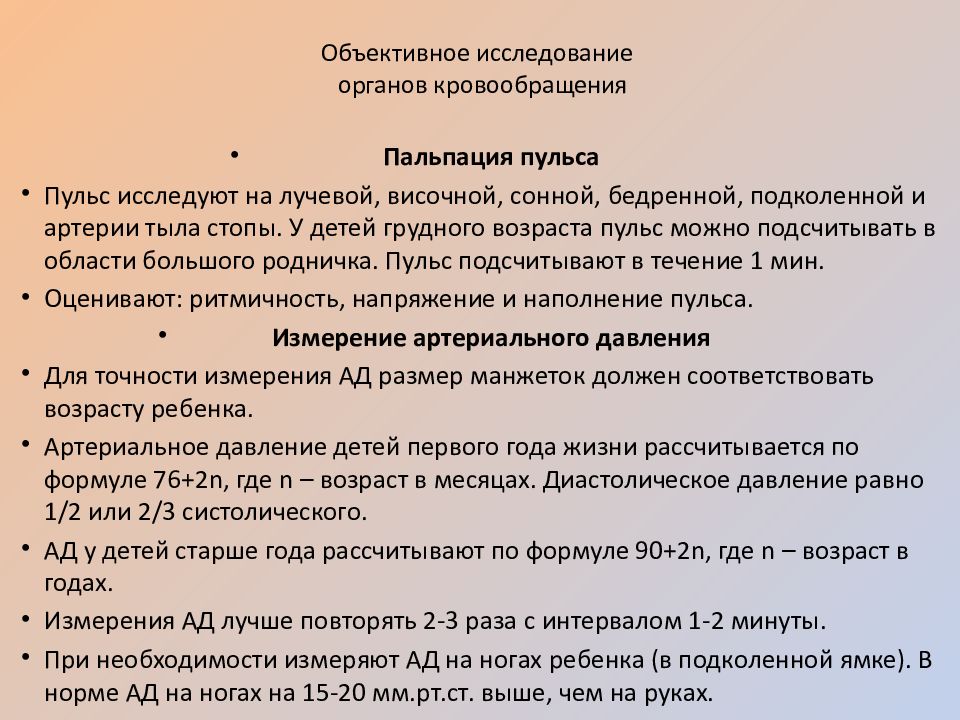 Объективное исследование органов кровообращения

• Пальпация пульса

• Пульс исследуют на лучевой, височной, сонной, бедренной, подколенной и артерии тыла стопы. У детей грудного возраста пульс можно подсчитывать в области большого родничка. Пульс подсчитывают в течение 1 мин.

• Оценивают: ритмичность, напряжение и наполнение пульса.

• Измерение артериального давления

• Для точности измерения АД размер манжеток должен соответствовать возрасту ребенка.

• Артериальное давление детей первого года жизни рассчитывается по формуле 76+2n, где n – возраст в месяцах. Диастолическое давление равно 1/2 или 2/3 систолического.

• АД у детей старше года рассчитывают по формуле 90+2n, где n – возраст в годах.

• Измерения АД лучше повторять 2-3 раза с интервалом 1-2 минуты.

• При необходимости измеряют АД на ногах ребенка (в подколенной ямке). В норме АД на ногах на 15-20 мм.рт.ст. выше, чем на руках.